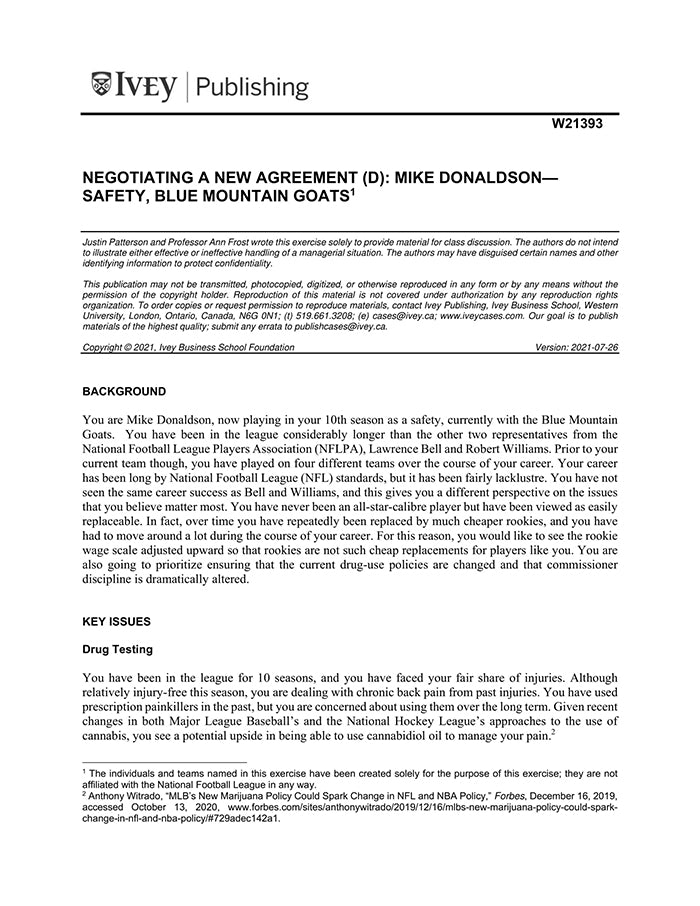 IVEY | Publishing

W21393

NEGOTIATING A NEW AGREEMENT (D): MIKE DONALDSON—SAFETY, BLUE MOUNTAIN GOATS$^1$

Justin Patterson and Professor Ann Frost wrote this exercise solely to provide material for class discussion. The authors do not intend to illustrate either effective or ineffective handling of a managerial situation. The authors may have disguised certain names and other identifying information to protect confidentiality.

This publication may not be transmitted, photocopied, digitized, or otherwise reproduced in any form or by any means without the permission of the copyright holder. Reproduction of this material is not covered under authorization by any reproduction rights organization. To order copies or request permission to reproduce materials, contact Ivey Publishing, Ivey Business School, Western University, London, Ontario, Canada, N6G 0N1; (t) 519.661.3208; (e) cases@ivey.ca; www.iveycases.com. Our goal is to publish materials of the highest quality; submit any errata to publishcases@ivey.ca.

Copyright © 2021, Ivey Business School Foundation Version: 2021-07-26

BACKGROUND

You are Mike Donaldson, now playing in your 10th season as a safety, currently with the Blue Mountain Goats. You have been in the league considerably longer than the other two representatives from the National Football League Players Association (NFLPA), Lawrence Bell and Robert Williams. Prior to your current team though, you have played on four different teams over the course of your career. Your career has been long by National Football League (NFL) standards, but it has been fairly lacklustre. You have not seen the same career success as Bell and Williams, and this gives you a different perspective on the issues that you believe matter most. You have never been an all-star-calibre player but have been viewed as easily replaceable. In fact, over time you have repeatedly been replaced by much cheaper rookies, and you have had to move around a lot during the course of your career. For this reason, you would like to see the rookie wage scale adjusted upward so that rookies are not such cheap replacements for players like you. You are also going to prioritize ensuring that the current drug-use policies are changed and that commissioner discipline is dramatically altered.

KEY ISSUES

Drug Testing

You have been in the league for 10 seasons, and you have faced your fair share of injuries. Although relatively injury-free this season, you are dealing with chronic back pain from past injuries. You have used prescription painkillers in the past, but you are concerned about using them over the long term. Given recent changes in both Major League Baseball's and the National Hockey League's approaches to the use of cannabis, you see a potential upside in being able to use cannabidiol oil to manage your pain.$^2$

$^1$ The individuals and teams named in this exercise have been created solely for the purpose of this exercise; they are not affiliated with the National Football League in any way.
$^2$ Anthony Witrado, "MLB's New Marijuana Policy Could Spark Change in NFL and NBA Policy," Forbes, December 16, 2019, accessed October 13, 2020, www.forbes.com/sites/anthonywitrado/2019/12/16/mlbs-new-marijuana-policy-could-spark-change-in-nfl-and-nba-policy/#729adec142a1.